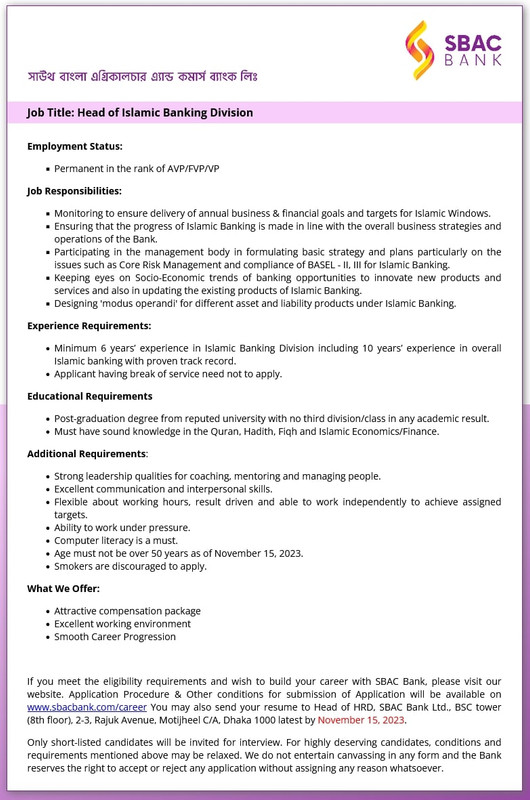 SBAC BANK

সাউথ বাংলা এগ্রিকালচার এ্যান্ড কমার্স ব্যাংক লিঃ

Job Title: Head of Islamic Banking Division

Employment Status:

- Permanent in the rank of AVP/FVP/VP

Job Responsibilities:

- Monitoring to ensure delivery of annual business & financial goals and targets for Islamic Windows.
- Ensuring that the progress of Islamic Banking is made in line with the overall business strategies and operations of the Bank.
- Participating in the management body in formulating basic strategy and plans particularly on the issues such as Core Risk Management and compliance of BASEL - II, III for Islamic Banking.
- Keeping eyes on Socio-Economic trends of banking opportunities to innovate new products and services and also in updating the existing products of Islamic Banking.
- Designing 'modus operandi' for different asset and liability products under Islamic Banking.

Experience Requirements:

- Minimum 6 years' experience in Islamic Banking Division including 10 years' experience in overall Islamic banking with proven track record.
- Applicant having break of service need not to apply.

Educational Requirements

- Post-graduation degree from reputed university with no third division/class in any academic result.
- Must have sound knowledge in the Quran, Hadith, Fiqh and Islamic Economics/Finance.

Additional Requirements:

- Strong leadership qualities for coaching, mentoring and managing people.
- Excellent communication and interpersonal skills.
- Flexible about working hours, result driven and able to work independently to achieve assigned targets.
- Ability to work under pressure.
- Computer literacy is a must.
- Age must not be over 50 years as of November 15, 2023.
- Smokers are discouraged to apply.

What We Offer:

- Attractive compensation package
- Excellent working environment
- Smooth Career Progression

If you meet the eligibility requirements and wish to build your career with SBAC Bank, please visit our website. Application Procedure & Other conditions for submission of Application will be available on www.sbacbank.com/career You may also send your resume to Head of HRD, SBAC Bank Ltd., BSC tower (8th floor), 2-3, Rajuk Avenue, Motijheel C/A, Dhaka 1000 latest by November 15, 2023.

Only short-listed candidates will be invited for interview. For highly deserving candidates, conditions and requirements mentioned above may be relaxed. We do not entertain canvassing in any form and the Bank reserves the right to accept or reject any application without assigning any reason whatsoever.